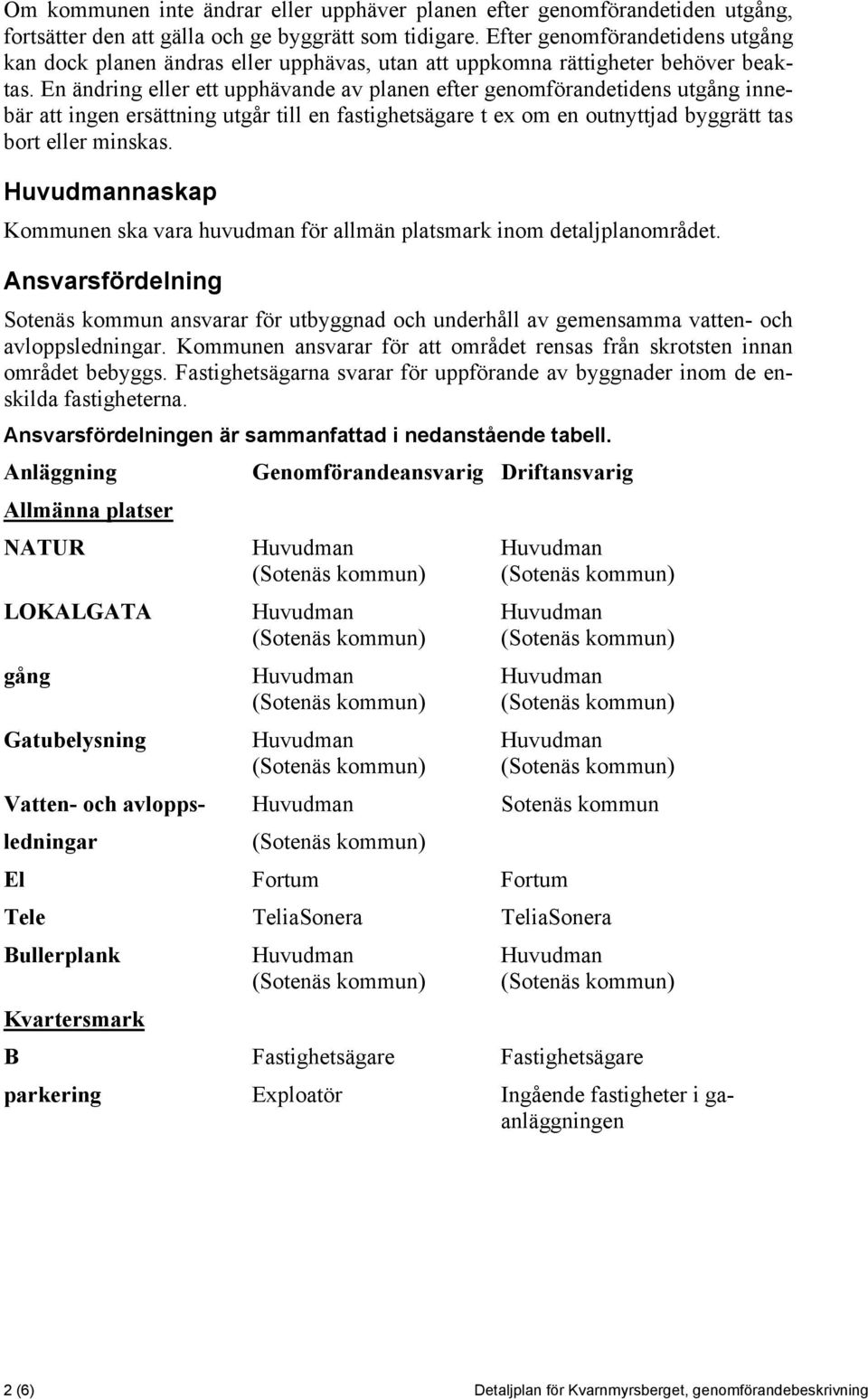 Om kommunen inte ändrar eller upphäver planen efter genomförandetiden utgång, fortsätter den att gälla och ge byggrätt som tidigare. Efter genomförandetidens utgång kan dock planen ändras eller upphävas, utan att uppkomna rättigheter behöver beaktas. En ändring eller ett upphävande av planen efter genomförandetidens utgång innebär att ingen ersättning utgår till en fastighetsägare t ex om en outnyttjad byggrätt tas bort eller minskas.

Huvudmannaskap

Kommunen ska vara huvudman för allmän platsmark inom detaljplanområdet.

Ansvarsfördelning

Sotenäs kommun ansvarar för utbyggnad och underhåll av gemensamma vatten- och avloppsledningar. Kommunen ansvarar för att området rensas från skrotsten innan området bebyggs. Fastighetsägarna svarar för uppförande av byggnader inom de enskilda fastigheterna.

Ansvarsfördelningen är sammanfattad i nedanstående tabell.

| Anläggning | Genomförandeansvarig | Driftansvarig |
|---|---|---|
| Allmänna platser | | |
| NATUR | Huvudman (Sotenäs kommun) | Huvudman (Sotenäs kommun) |
| LOKALGATA | Huvudman (Sotenäs kommun) | Huvudman (Sotenäs kommun) |
| gång | Huvudman (Sotenäs kommun) | Huvudman (Sotenäs kommun) |
| Gatubelysning | Huvudman (Sotenäs kommun) | Huvudman (Sotenäs kommun) |
| Vatten- och avloppsledningar | Huvudman (Sotenäs kommun) | Sotenäs kommun |
| El | Fortum | Fortum |
| Tele | TeliaSonera | TeliaSonera |
| Bullerplank | Huvudman (Sotenäs kommun) | Huvudman (Sotenäs kommun) |
| Kvartersmark | | |
| B | Fastighetsägare | Fastighetsägare |
| parkering | Exploatör | Ingående fastigheter i gaanläggningen |

2 (6) Detaljplan för Kvarnmyrsberget, genomförandebeskrivning